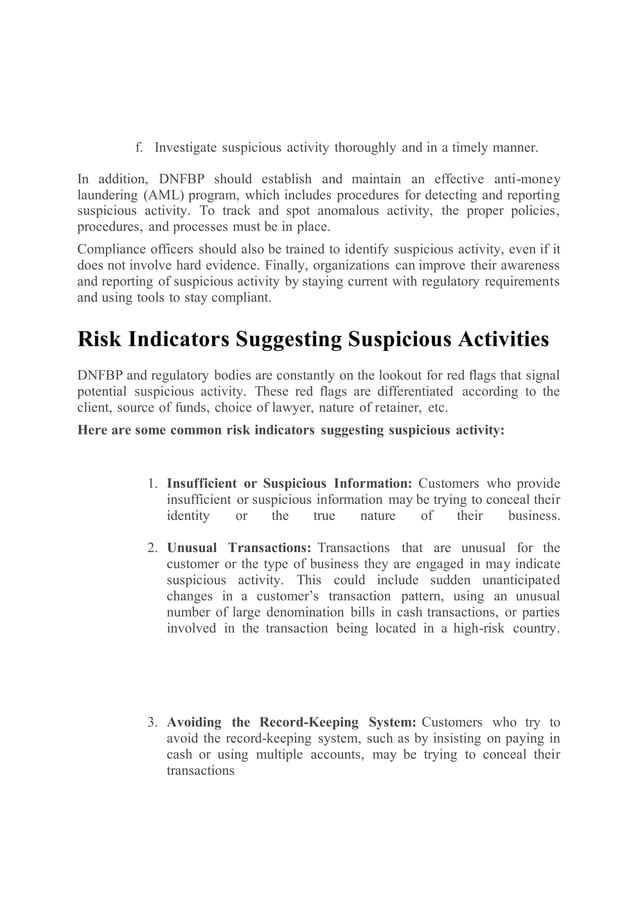 f. Investigate suspicious activity thoroughly and in a timely manner.

In addition, DNFBP should establish and maintain an effective anti-money laundering (AML) program, which includes procedures for detecting and reporting suspicious activity. To track and spot anomalous activity, the proper policies, procedures, and processes must be in place.

Compliance officers should also be trained to identify suspicious activity, even if it does not involve hard evidence. Finally, organizations can improve their awareness and reporting of suspicious activity by staying current with regulatory requirements and using tools to stay compliant.

Risk Indicators Suggesting Suspicious Activities

DNFBP and regulatory bodies are constantly on the lookout for red flags that signal potential suspicious activity. These red flags are differentiated according to the client, source of funds, choice of lawyer, nature of retainer, etc.

Here are some common risk indicators suggesting suspicious activity:

1. Insufficient or Suspicious Information: Customers who provide insufficient or suspicious information may be trying to conceal their identity or the true nature of their business.

2. Unusual Transactions: Transactions that are unusual for the customer or the type of business they are engaged in may indicate suspicious activity. This could include sudden unanticipated changes in a customer's transaction pattern, using an unusual number of large denomination bills in cash transactions, or parties involved in the transaction being located in a high-risk country.

3. Avoiding the Record-Keeping System: Customers who try to avoid the record-keeping system, such as by insisting on paying in cash or using multiple accounts, may be trying to conceal their transactions